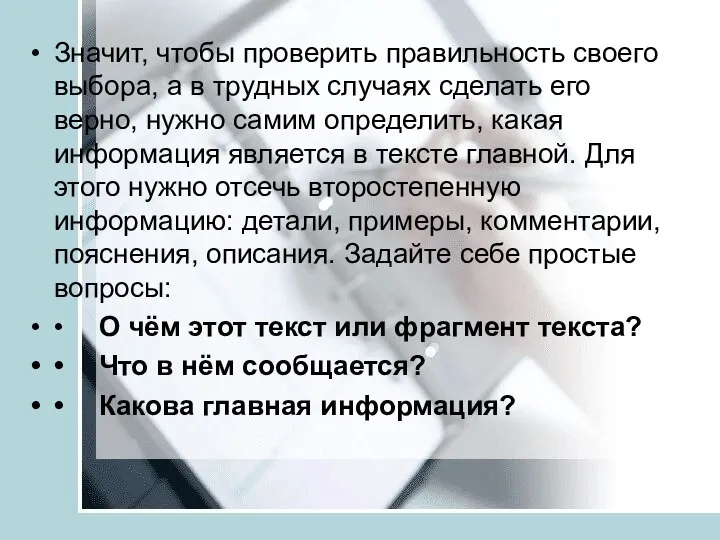 • Значит, чтобы проверить правильность своего выбора, а в трудных случаях сделать его верно, нужно самим определить, какая информация является в тексте главной. Для этого нужно отсечь второстепенную информацию: детали, примеры, комментарии, пояснения, описания. Задайте себе простые вопросы:

• • О чём этот текст или фрагмент текста?

• • Что в нём сообщается?

• • Какова главная информация?